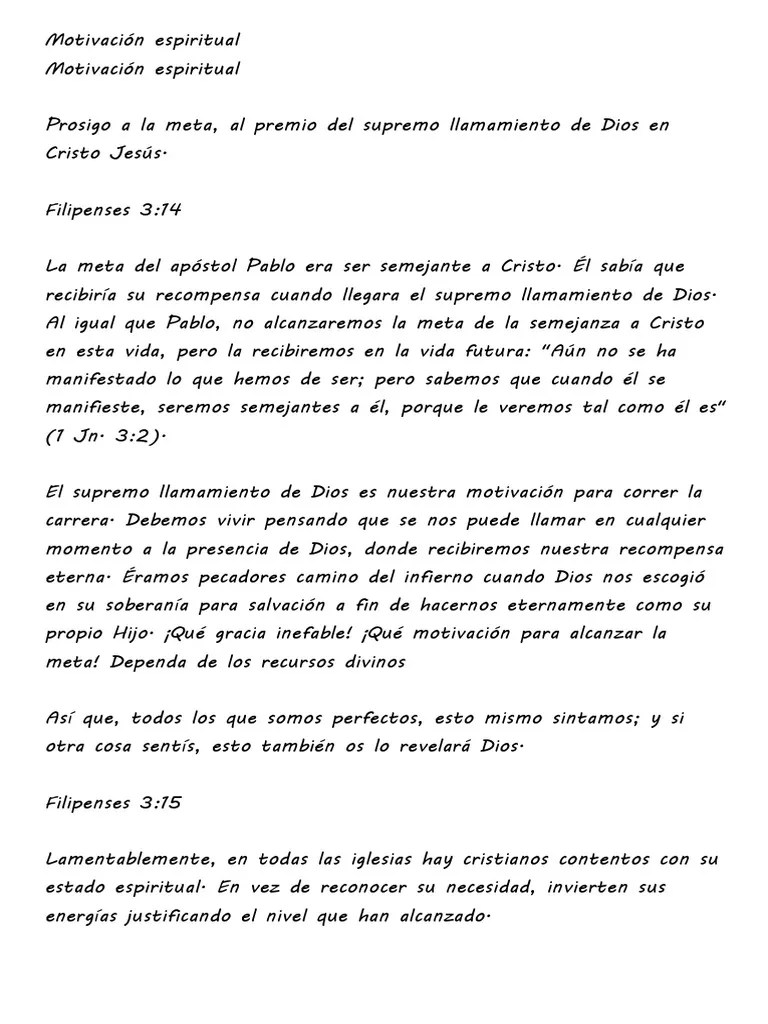 Motivación espiritual
Motivación espiritual

Prosigo a la meta, al premio del supremo llamamiento de Dios en Cristo Jesús.

Filipenses 3:14

La meta del apóstol Pablo era ser semejante a Cristo. Él sabía que recibiría su recompensa cuando llegara el supremo llamamiento de Dios. Al igual que Pablo, no alcanzaremos la meta de la semejanza a Cristo en esta vida, pero la recibiremos en la vida futura: "Aún no se ha manifestado lo que hemos de ser; pero sabemos que cuando él se manifieste, seremos semejantes a él, porque le veremos tal como él es" (1 Jn. 3:2).

El supremo llamamiento de Dios es nuestra motivación para correr la carrera. Debemos vivir pensando que se nos puede llamar en cualquier momento a la presencia de Dios, donde recibiremos nuestra recompensa eterna. Éramos pecadores camino del infierno cuando Dios nos escogió en su soberanía para salvación a fin de hacernos eternamente como su propio Hijo. ¡Qué gracia inefable! ¡Qué motivación para alcanzar la meta! Dependa de los recursos divinos

Así que, todos los que somos perfectos, esto mismo sintamos; y si otra cosa sentís, esto también os lo revelará Dios.

Filipenses 3:15

Lamentablemente, en todas las iglesias hay cristianos contentos con su estado espiritual. En vez de reconocer su necesidad, invierten sus energías justificando el nivel que han alcanzado.